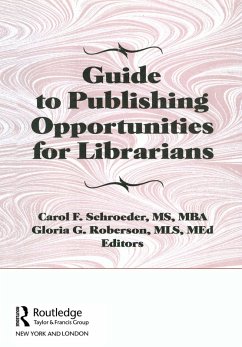 Guide to Publishing Opportunities for Librarians

Carol F. Schroeder, MS, MBA
Gloria G. Roberson, MLS, MEd
Editors

Routledge
Taylor & Francis Group
NEW YORK AND LONDON